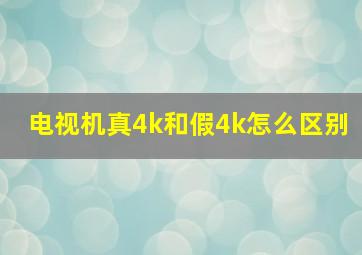 电视机真4k和假4k怎么区别